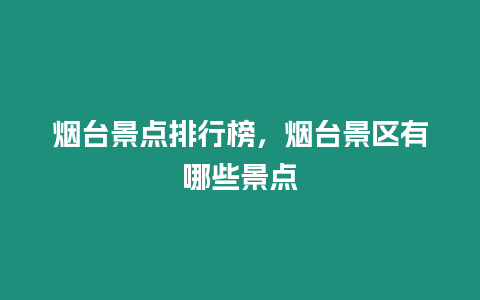 烟台景点排行榜，烟台景区有哪些景点